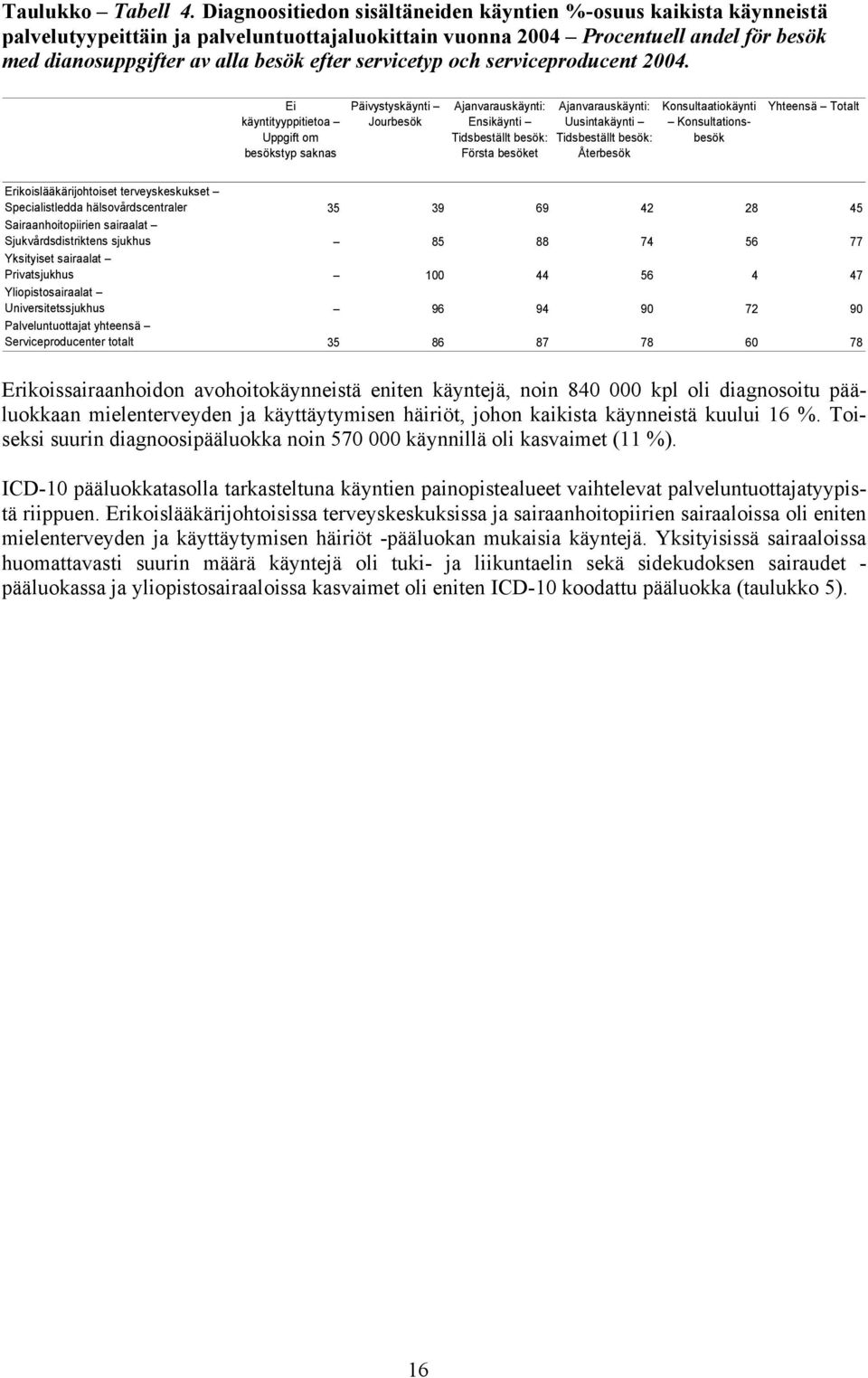 Taulukko – Tabell 4. Diagnoositiedon sisältäneiden käyntien %-osuus kaikista käynneistä palvelutyypeittäin ja palveluntuottajaluokittain vuonna 2004 – Procentuell andel för besök med dianosuppgifter av alla besök efter servicetyp och serviceproducent 2004.

| | Ei käyntityyppitietoa – Uppgift om besökstyp saknas | Päivystyskäynti – Jourbesök | Ajanvarauskäynti: Ensikäynti – Tidsbeställt besök: Första besöket | Ajanvarauskäynti: Uusintakäynti – Tidsbeställt besök: Återbesök | Konsultaatiokäynti – Konsultationsbesök | Yhteensä – Totalt |
|---|---|---|---|---|---|---|
| Erikoislääkärijohtoiset terveyskeskukset – Specialistledda hälsovårdscentraler | 35 | 39 | 69 | 42 | 28 | 45 |
| Sairaanhoitopiirien sairaalat – Sjukvårdsdistriktens sjukhus | – | 85 | 88 | 74 | 56 | 77 |
| Yksityiset sairaalat – Privatsjukhus | – | 100 | 44 | 56 | 4 | 47 |
| Yliopistosairaalat – Universitetssjukhus | – | 96 | 94 | 90 | 72 | 90 |
| Palveluntuottajat yhteensä – Serviceproducenter totalt | 35 | 86 | 87 | 78 | 60 | 78 |

Erikoissairaanhoidon avohoitokäynneistä eniten käyntejä, noin 840 000 kpl oli diagnosoitu pääluokkaan mielenterveyden ja käyttäytymisen häiriöt, johon kaikista käynneistä kuului 16 %. Toiseksi suurin diagnoosipääluokka noin 570 000 käynnillä oli kasvaimet (11 %).

ICD-10 pääluokkatasolla tarkasteltuna käyntien painopistealueet vaihtelevat palveluntuottajatyypistä riippuen. Erikoislääkärijohtoisissa terveyskeskuksissa ja sairaanhoitopiirien sairaaloissa oli eniten mielenterveyden ja käyttäytymisen häiriöt -pääluokan mukaisia käyntejä. Yksityisissä sairaaloissa huomattavasti suurin määrä käyntejä oli tuki- ja liikuntaelin sekä sidekudoksen sairaudet - pääluokassa ja yliopistosairaaloissa kasvaimet oli eniten ICD-10 koodattu pääluokka (taulukko 5).

16